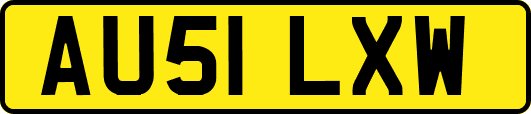 AU51 LXW